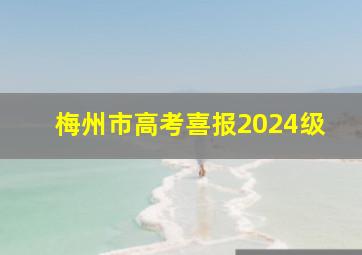 梅州市高考喜报2024级